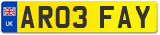 UK
AR03 FAY